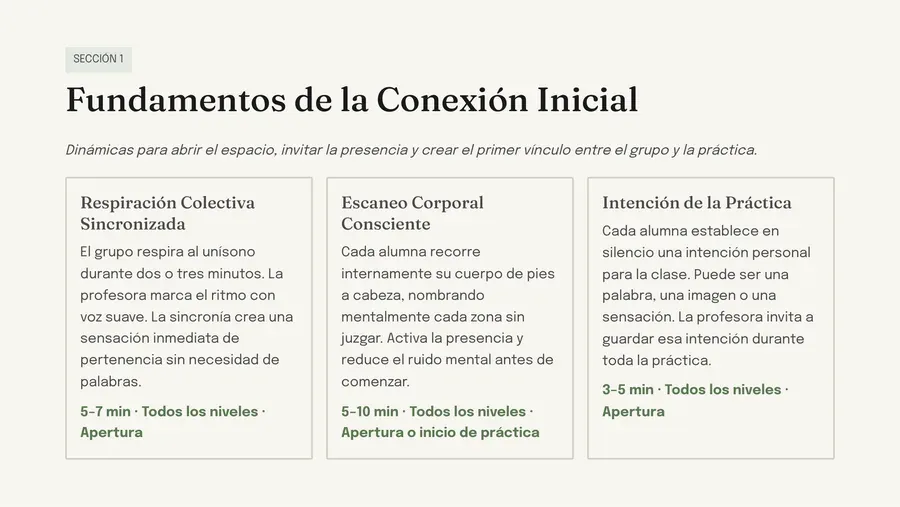 SECCIÓN 1

Fundamentos de la Conexión Inicial

Dinámicas para abrir el espacio, invitar la presencia y crear el primer vínculo entre el grupo y la práctica.

Respiración Colectiva Sincronizada

El grupo respira al unísono durante dos o tres minutos. La profesora marca el ritmo con voz suave. La sincronía crea una sensación inmediata de pertenencia sin necesidad de palabras.

5–7 min · Todos los niveles · Apertura

Escaneo Corporal Consciente

Cada alumna recorre internamente su cuerpo de pies a cabeza, nombrando mentalmente cada zona sin juzgar. Activa la presencia y reduce el ruido mental antes de comenzar.

5–10 min · Todos los niveles · Apertura o inicio de práctica

Intención de la Práctica

Cada alumna establece en silencio una intención personal para la clase. Puede ser una palabra, una imagen o una sensación. La profesora invita a guardar esa intención durante toda la práctica.

3–5 min · Todos los niveles · Apertura